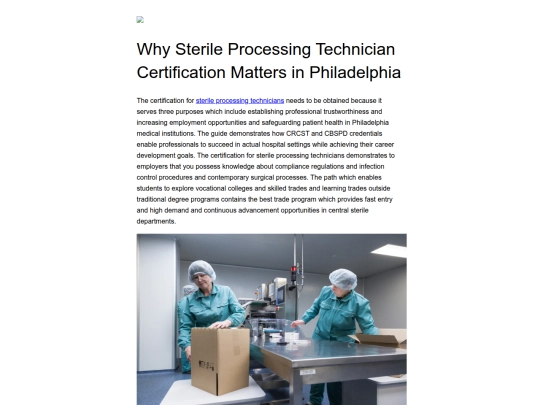 Why Sterile Processing Technician Certification Matters in Philadelphia

The certification for sterile processing technicians needs to be obtained because it serves three purposes which include establishing professional trustworthiness and increasing employment opportunities and safeguarding patient health in Philadelphia medical institutions. The guide demonstrates how CRCST and CBSPD credentials enable professionals to succeed in actual hospital settings while achieving their career development goals. The certification for sterile processing technicians demonstrates to employers that you possess knowledge about compliance regulations and infection control procedures and contemporary surgical processes. The path which enables students to explore vocational colleges and skilled trades and learning trades outside traditional degree programs contains the best trade program which provides fast entry and high demand and continuous advancement opportunities in central sterile departments.